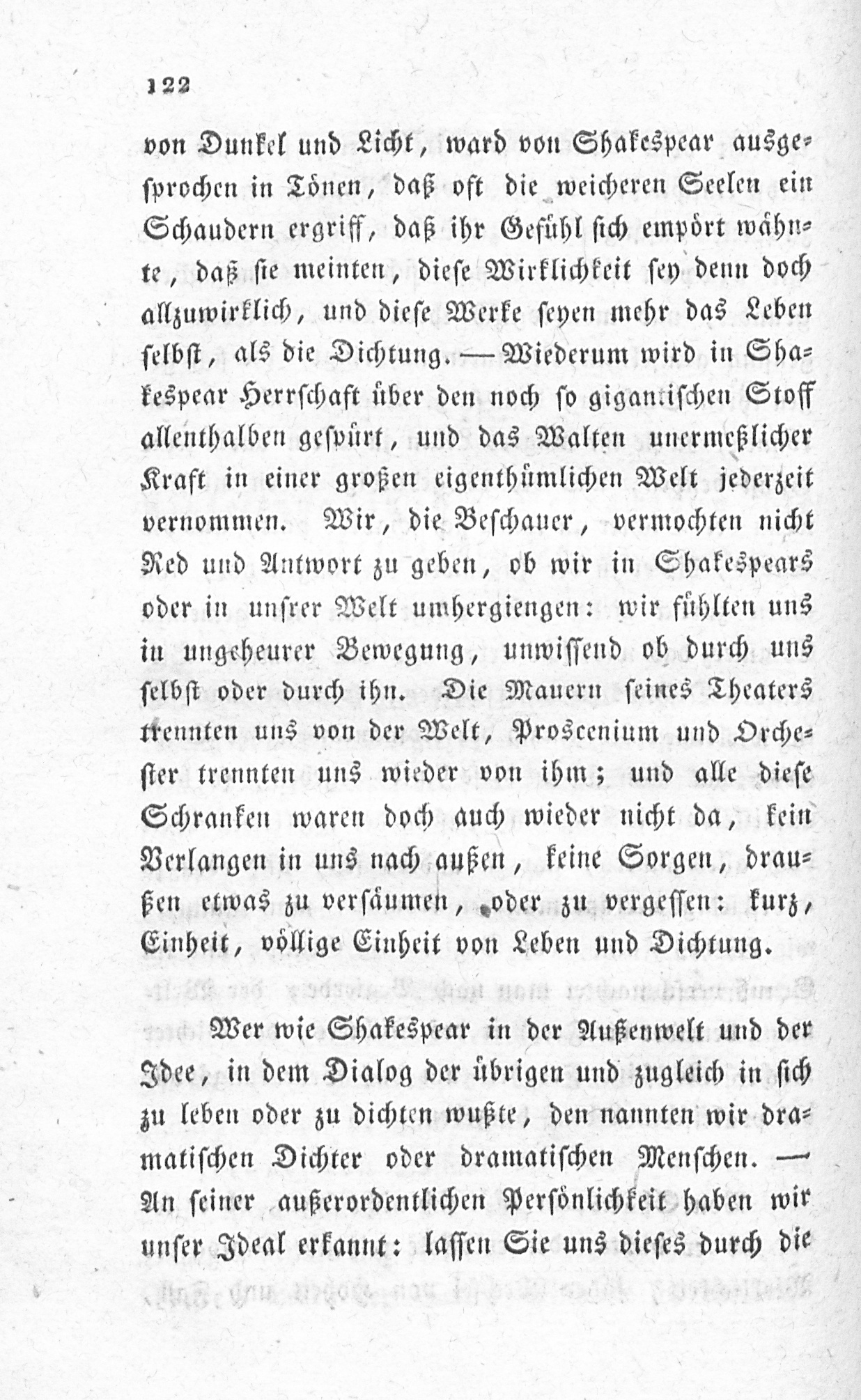 122

von Dunkel und Licht, ward von Shakespear ausgesprochen in Tönen, daß oft die weicheren Seelen ein Schaudern ergriff, daß ihr Gefühl sich empört wähnte, daß sie meinten, diese Wirklichkeit sey denn doch allzuwirklich, und diese Werke seyen mehr das Leben selbst, als die Dichtung. — Wiederum wird in Shakespear Herrschaft über den noch so gigantischen Stoff allenthalben gespürt, und das Walten unermeßlicher Kraft in einer großen eigenthümlichen Welt jederzeit vernommen. Wir, die Beschauer, vermochten nicht Red und Antwort zu geben, ob wir in Shakespears oder in unsrer Welt umhergiengen: wir fühlten uns in ungeheurer Bewegung, unwissend ob durch uns selbst oder durch ihn. Die Mauern seines Theaters trennten uns von der Welt, Proscenium und Orchester trennten uns wieder von ihm; und alle diese Schranken waren doch auch wieder nicht da, kein Verlangen in uns nach außen, keine Sorgen, draußen etwas zu versäumen, oder zu vergessen: kurz, Einheit, völlige Einheit von Leben und Dichtung.

Wer wie Shakespear in der Außenwelt und der Idee, in dem Dialog der übrigen und zugleich in sich zu leben oder zu dichten wußte, den nannten wir dramatischen Dichter oder dramatischen Menschen. — An seiner außerordentlichen Persönlichkeit haben wir unser Ideal erkannt: lassen Sie uns dieses durch die